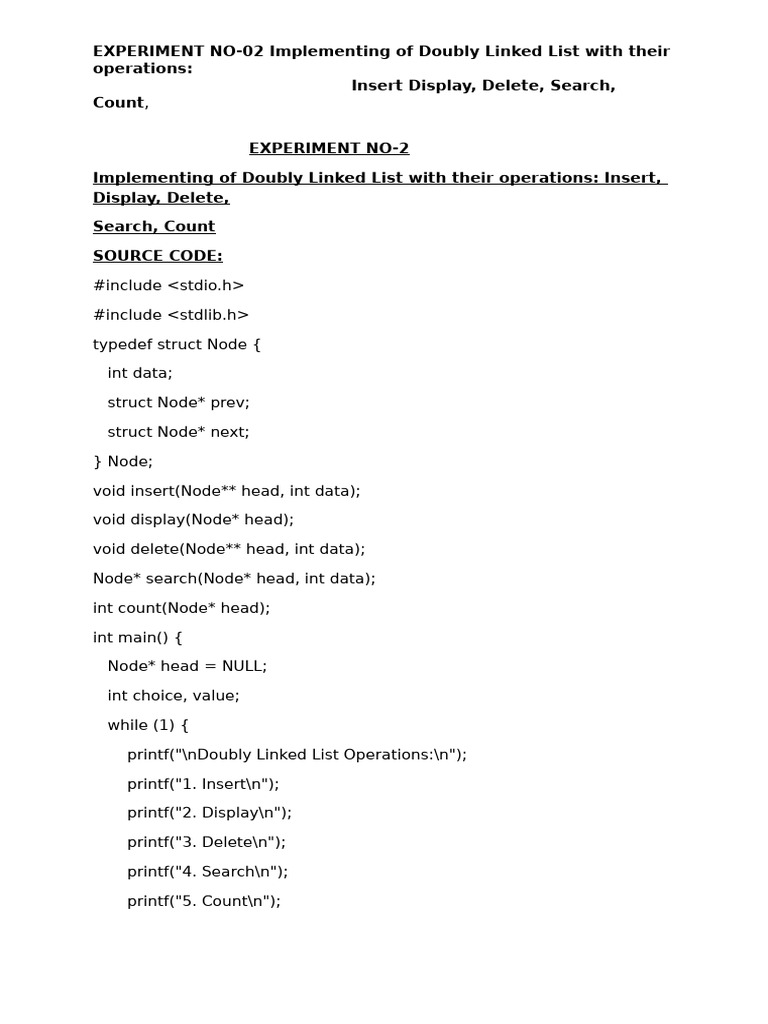 EXPERIMENT NO-02 Implementing of Doubly Linked List with their operations:
Insert Display, Delete, Search,
Count,

EXPERIMENT NO-2

Implementing of Doubly Linked List with their operations: Insert, Display, Delete,

Search, Count

SOURCE CODE:

#include <stdio.h>

#include <stdlib.h>

typedef struct Node {

int data;

struct Node* prev;

struct Node* next;

} Node;

void insert(Node** head, int data);

void display(Node* head);

void delete(Node** head, int data);

Node* search(Node* head, int data);

int count(Node* head);

int main() {

Node* head = NULL;

int choice, value;

while (1) {

printf("\nDoubly Linked List Operations:\n");

printf("1. Insert\n");

printf("2. Display\n");

printf("3. Delete\n");

printf("4. Search\n");

printf("5. Count\n");